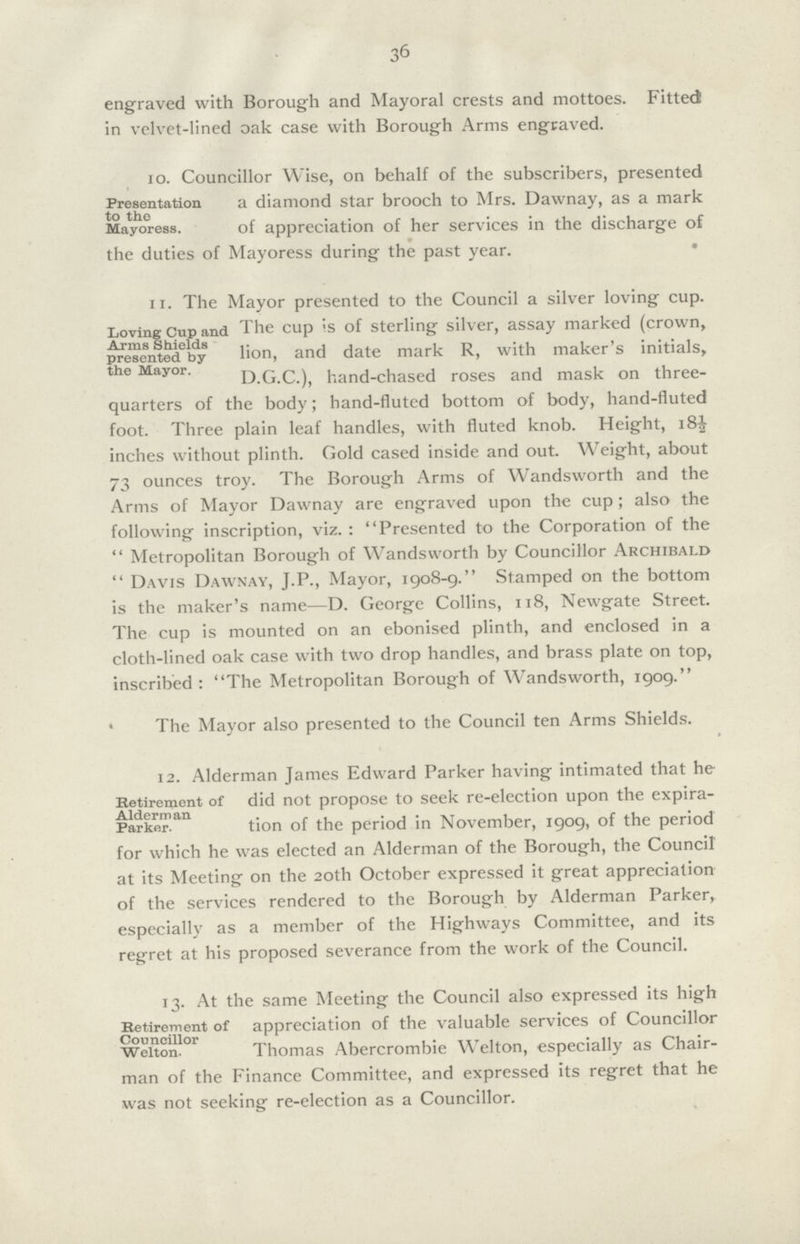 36

engraved with Borough and Mayoral crests and mottoes. Fitted in velvet-lined oak case with Borough Arms engraved.

Presentation to the Mayoress.

10. Councillor Wise, on behalf of the subscribers, presented a diamond star brooch to Mrs. Dawnay, as a mark of appreciation of her services in the discharge of the duties of Mayoress during the past year.

Loving Cup and Arms Shields presented by the Mayor.

11. The Mayor presented to the Council a silver loving cup. The cup is of sterling silver, assay marked (crown, lion, and date mark R, with maker's initials, D.G.C.), hand-chased roses and mask on three-quarters of the body; hand-fluted bottom of body, hand-fluted foot. Three plain leaf handles, with fluted knob. Height, $18\frac{1}{2}$ inches without plinth. Gold cased inside and out. Weight, about 73 ounces troy. The Borough Arms of Wandsworth and the Arms of Mayor Dawnay are engraved upon the cup; also the following inscription, viz.: "Presented to the Corporation of the "Metropolitan Borough of Wandsworth by Councillor Archibald "Davis Dawnay, J.P., Mayor, 1908-9." Stamped on the bottom is the maker's name—D. George Collins, 118, Newgate Street. The cup is mounted on an ebonised plinth, and enclosed in a cloth-lined oak case with two drop handles, and brass plate on top, inscribed: "The Metropolitan Borough of Wandsworth, 1909."

The Mayor also presented to the Council ten Arms Shields.

Retirement of Alderman Parker.

12. Alderman James Edward Parker having intimated that he did not propose to seek re-election upon the expiration of the period in November, 1909, of the period for which he was elected an Alderman of the Borough, the Council at its Meeting on the 20th October expressed it great appreciation of the services rendered to the Borough by Alderman Parker, especially as a member of the Highways Committee, and its regret at his proposed severance from the work of the Council.

Retirement of Councillor Welton.

13. At the same Meeting the Council also expressed its high appreciation of the valuable services of Councillor Thomas Abercrombie Welton, especially as Chairman of the Finance Committee, and expressed its regret that he was not seeking re-election as a Councillor.